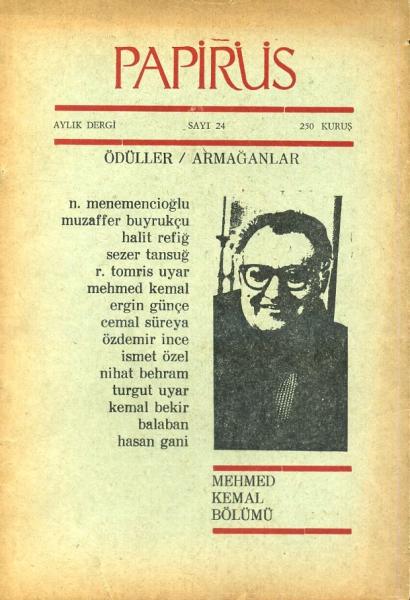 PAPİRÜS

AYLIK DERGİ SAYI 24 250 KURUŞ

ÖDÜLLER / ARMAĞANLAR

n. menemencioğlu
muzaffer buyrukçu
halit refiğ
sezer tansuğ
r. tomris uyar
mehmed kemal
ergin günçe
cemal süreya
özdemir ince
ismet özel
nihat behram
turgut uyar
kemal bekir
balaban
hasan gani

MEHMED
KEMAL
BÖLÜMÜ